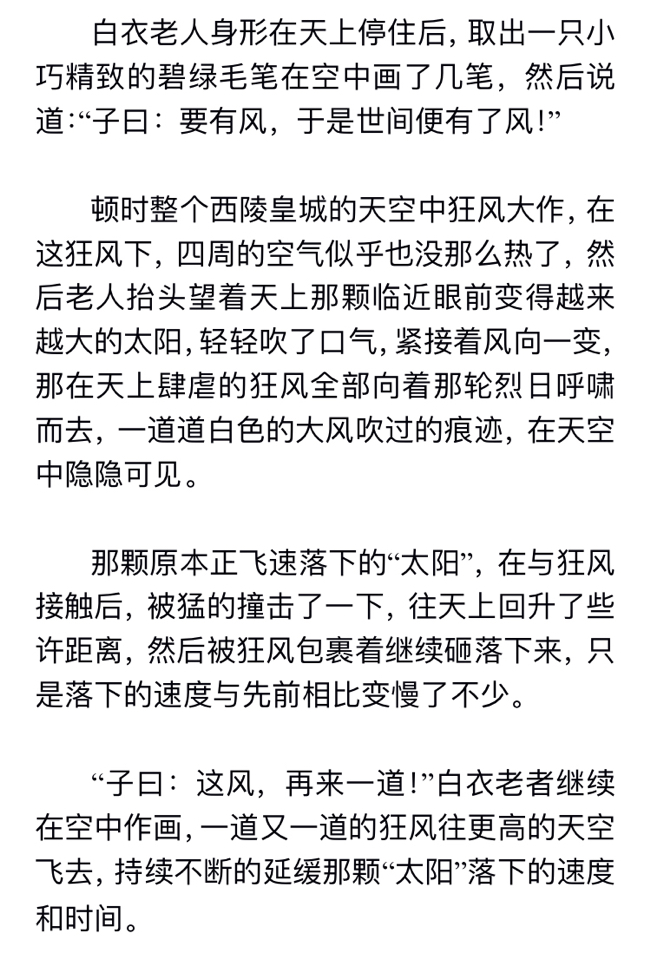 白衣老人身形在天上停住后，取出一只小巧精致的碧绿毛笔在空中画了几笔，然后说道：“子曰：要有风，于是世间便有了风！”

顿时整个西陵皇城的天空中狂风大作，在这狂风下，四周的空气似乎也没那么热了，然后老人抬头望着天上那颗临近眼前变得越来越大的太阳，轻轻吹了口气，紧接着风向一变，那在天上肆虐的狂风全部向着那轮烈日呼啸而去，一道道白色的大风吹过的痕迹，在天空中隐隐可见。

那颗原本正飞速落下的“太阳”，在与狂风接触后，被猛的撞击了一下，往天上回升了些许距离，然后被狂风包裹着继续砸落下来，只是落下的速度与先前相比变慢了不少。

“子曰：这风，再来一道！”白衣老者继续在空中作画，一道又一道的狂风往更高的天空飞去，持续不断的延缓那颗“太阳”落下的速度和时间。